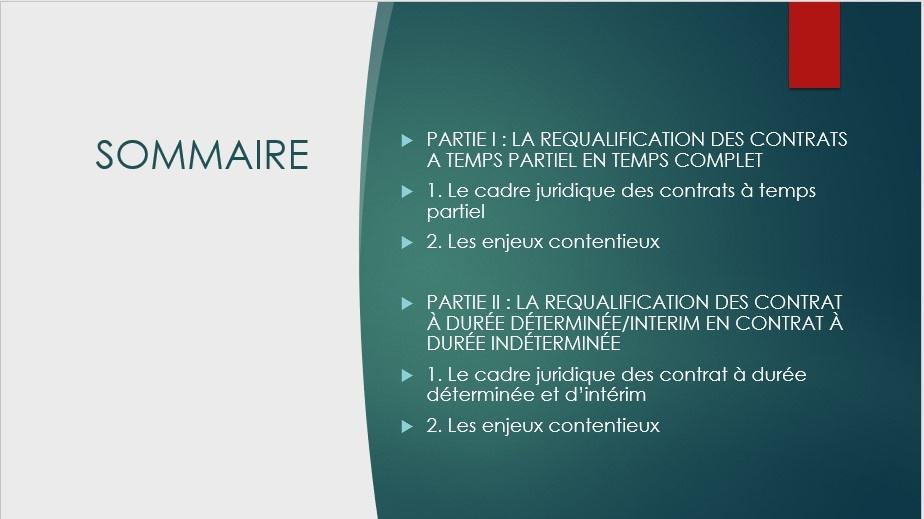 SOMMAIRE

▶ PARTIE I : LA REQUALIFICATION DES CONTRATS A TEMPS PARTIEL EN TEMPS COMPLET

▶ 1. Le cadre juridique des contrats à temps partiel

▶ 2. Les enjeux contentieux

▶ PARTIE II : LA REQUALIFICATION DES CONTRAT À DURÉE DÉTERMINÉE/INTERIM EN CONTRAT À DURÉE INDÉTERMINÉE

▶ 1. Le cadre juridique des contrat à durée déterminée et d'intérim

▶ 2. Les enjeux contentieux